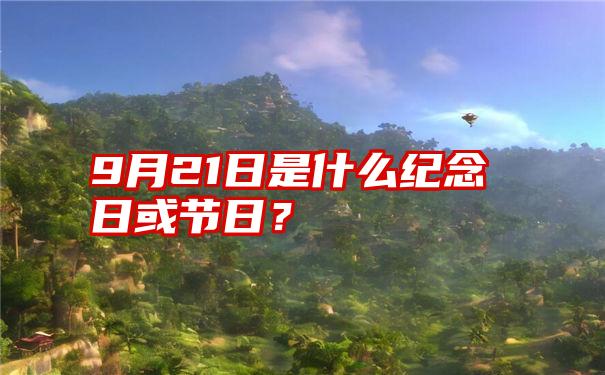 9月21日是什么纪念日或节日？